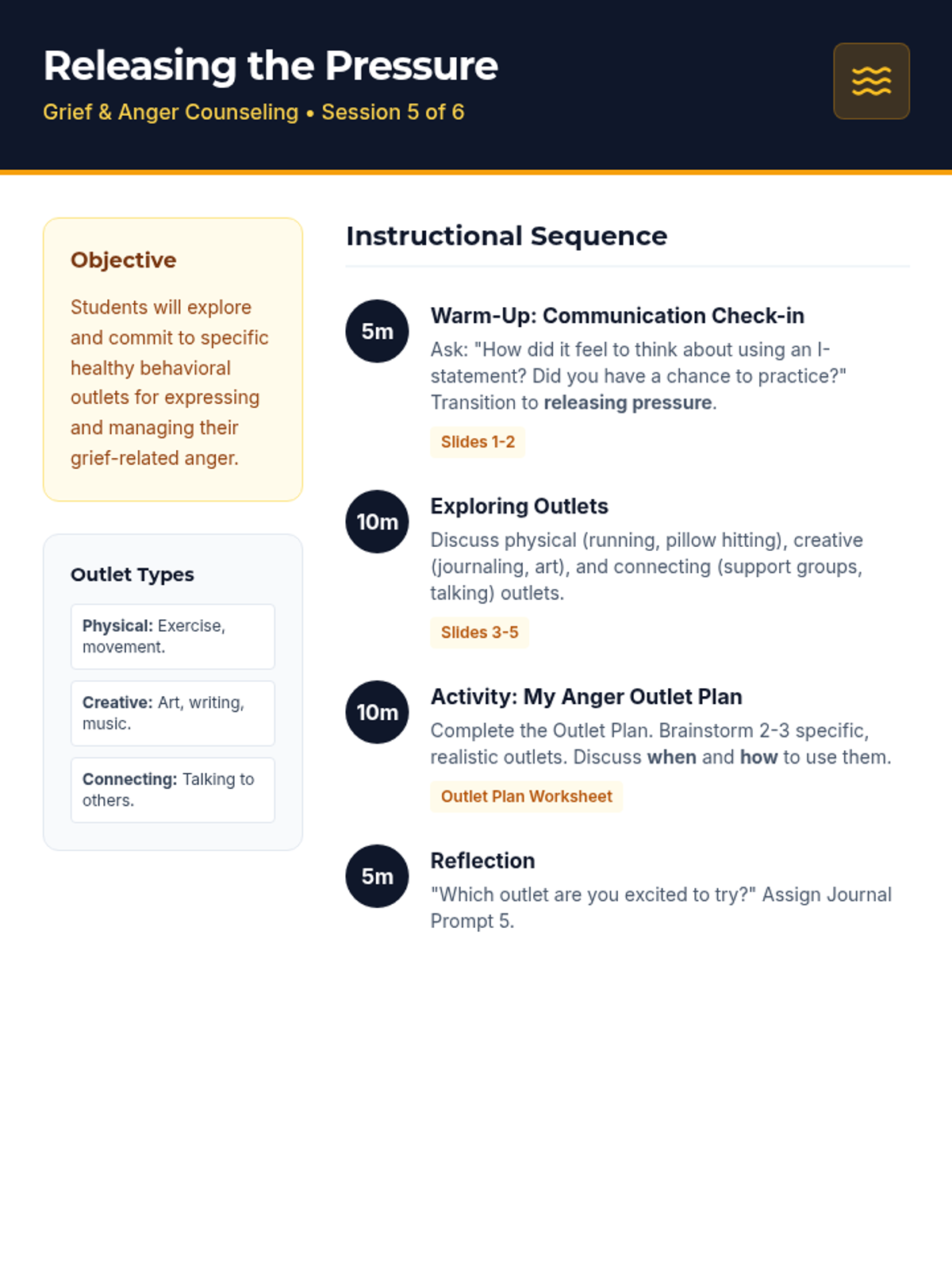 Releasing the Pressure
Grief & Anger Counseling • Session 5 of 6

Objective

Students will explore and commit to specific healthy behavioral outlets for expressing and managing their grief-related anger.

Outlet Types

Physical: Exercise, movement.

Creative: Art, writing, music.

Connecting: Talking to others.

Instructional Sequence

5m
Warm-Up: Communication Check-in
Ask: "How did it feel to think about using an I-statement? Did you have a chance to practice?" Transition to releasing pressure.
Slides 1-2

10m
Exploring Outlets
Discuss physical (running, pillow hitting), creative (journaling, art), and connecting (support groups, talking) outlets.
Slides 3-5

10m
Activity: My Anger Outlet Plan
Complete the Outlet Plan. Brainstorm 2-3 specific, realistic outlets. Discuss when and how to use them.
Outlet Plan Worksheet

5m
Reflection
"Which outlet are you excited to try?" Assign Journal Prompt 5.